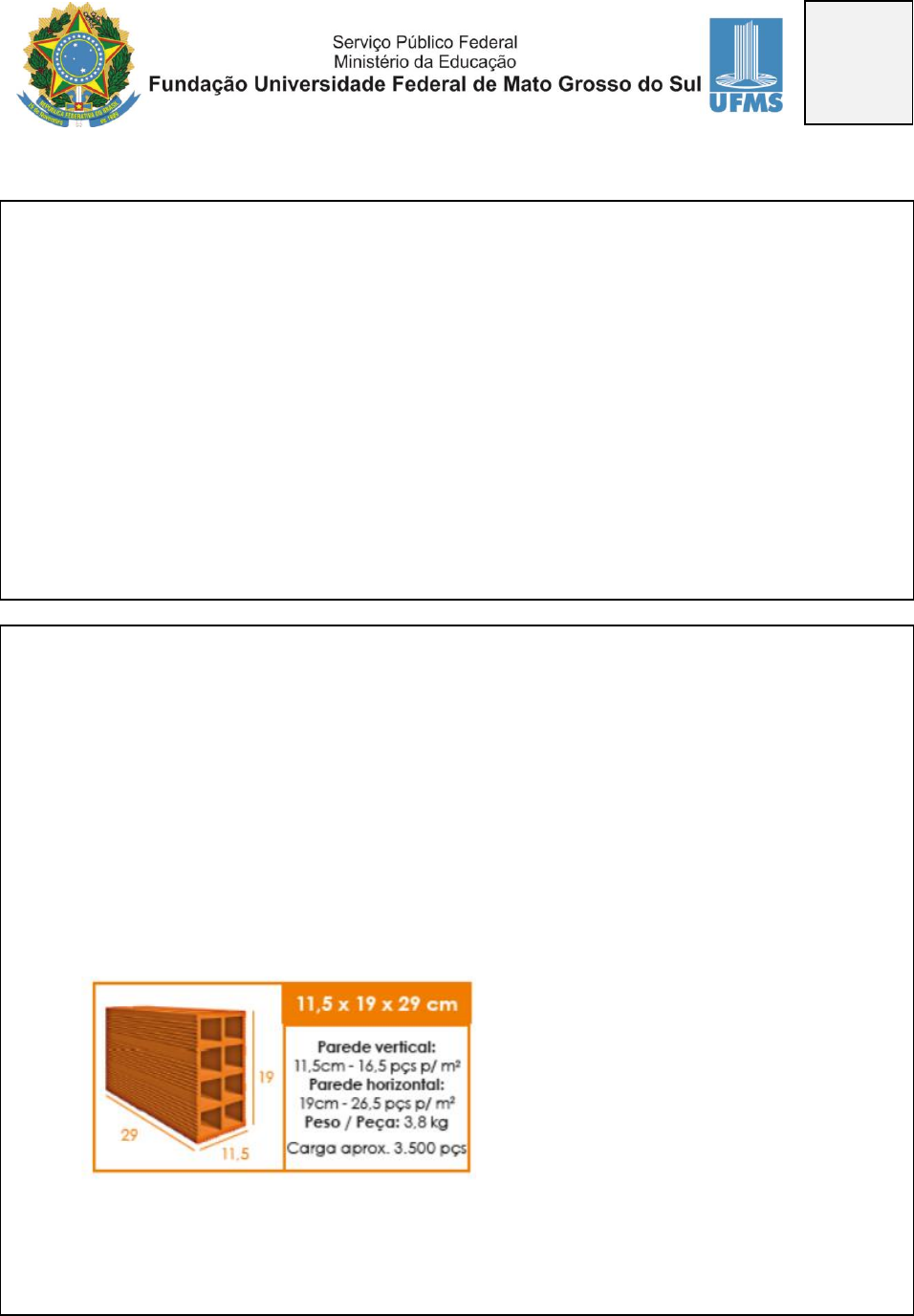 Serviço Público Federal
Ministério da Educação
Fundação Universidade Federal de Mato Grosso do Sul

UFMS

19

29

11,5

11,5 x 19 x 29 cm

Parede vertical:
11,5cm - 16,5 pçs p/ m²
Parede horizontal:
19cm - 26,5 pçs p/ m²
Peso / Peça: 3,8 kg
Carga aprox. 3.500 pçs